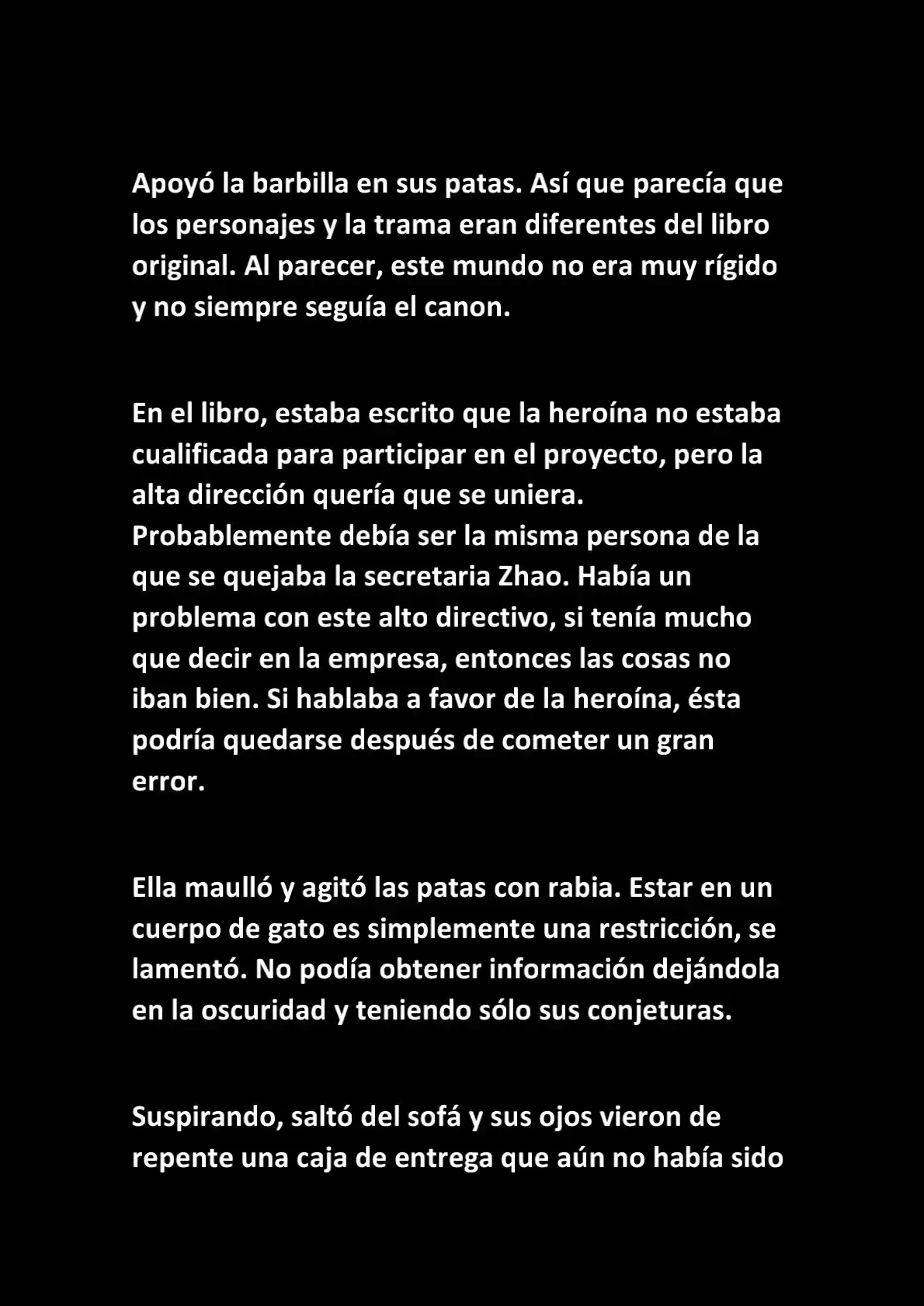 Apoyó la barbilla en sus patas. Así que parecía que los personajes y la trama eran diferentes del libro original. Al parecer, este mundo no era muy rígido y no siempre seguía el canon.

En el libro, estaba escrito que la heroína no estaba cualificada para participar en el proyecto, pero la alta dirección quería que se uniera. Probablemente debía ser la misma persona de la que se quejaba la secretaria Zhao. Había un problema con este alto directivo, si tenía mucho que decir en la empresa, entonces las cosas no iban bien. Si hablaba a favor de la heroína, ésta podría quedarse después de cometer un gran error.

Ella maulló y agitó las patas con rabia. Estar en un cuerpo de gato es simplemente una restricción, se lamentó. No podía obtener información dejándola en la oscuridad y teniendo sólo sus conjeturas.

Suspirando, saltó del sofá y sus ojos vieron de repente una caja de entrega que aún no había sido